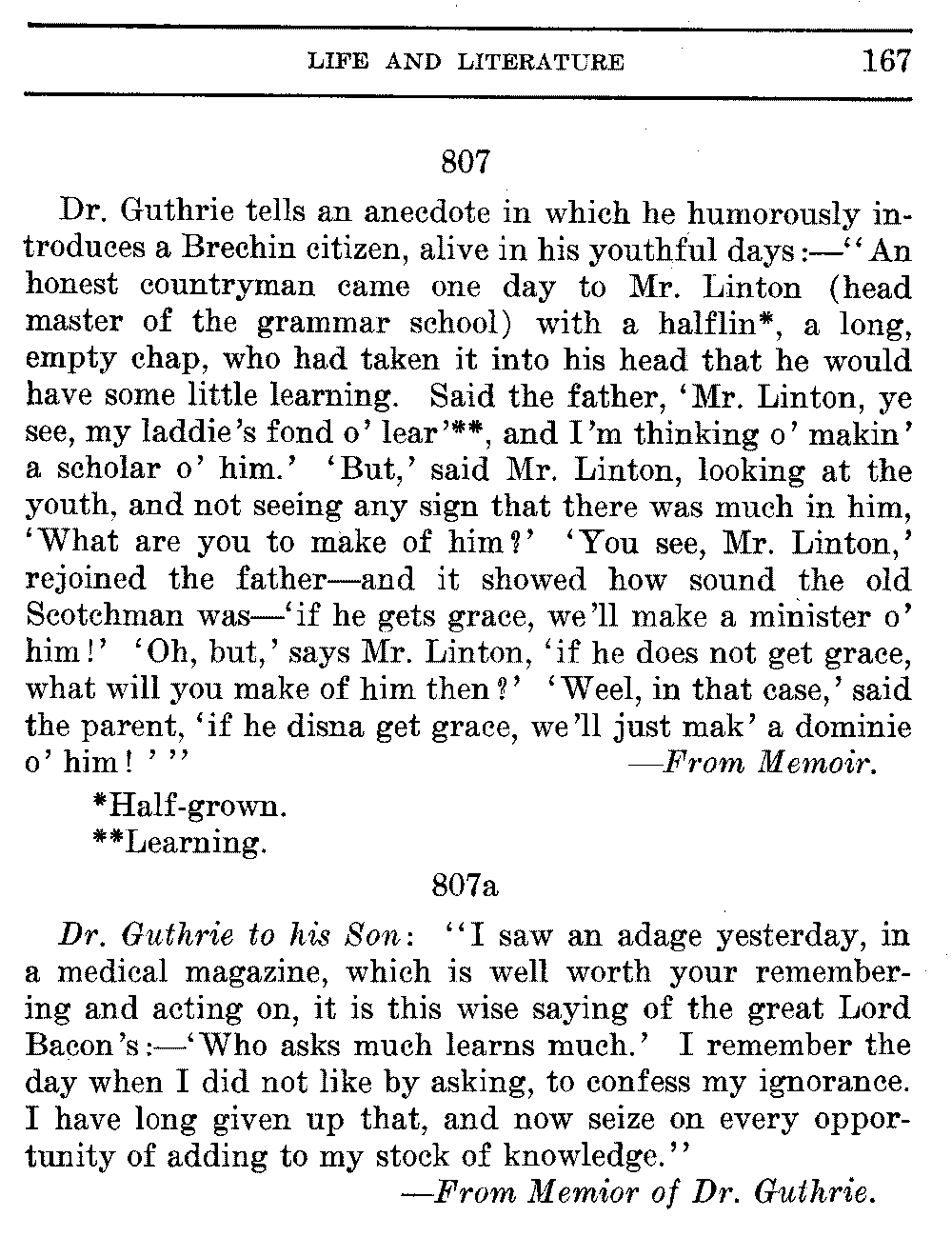 LIFE AND LITERATURE 167

807

Dr. Guthrie tells an anecdote in which he humorously introduces a Brechin citizen, alive in his youthful days:—"An honest countryman came one day to Mr. Linton (head master of the grammar school) with a halflin*, a long, empty chap, who had taken it into his head that he would have some little learning. Said the father, 'Mr. Linton, ye see, my laddie's fond o' lear'**, and I'm thinking o' makin' a scholar o' him.' 'But,' said Mr. Linton, looking at the youth, and not seeing any sign that there was much in him, 'What are you to make of him?' 'You see, Mr. Linton,' rejoined the father—and it showed how sound the old Scotchman was—'if he gets grace, we'll make a minister o' him!' 'Oh, but,' says Mr. Linton, 'if he does not get grace, what will you make of him then?' 'Weel, in that case,' said the parent, 'if he disna get grace, we'll just mak' a dominie o' him!' " —From Memoir.

*Half-grown.
**Learning.

807a

Dr. Guthrie to his Son: "I saw an adage yesterday, in a medical magazine, which is well worth your remembering and acting on, it is this wise saying of the great Lord Bacon's:—'Who asks much learns much.' I remember the day when I did not like by asking, to confess my ignorance. I have long given up that, and now seize on every opportunity of adding to my stock of knowledge."

—From Memior of Dr. Guthrie.